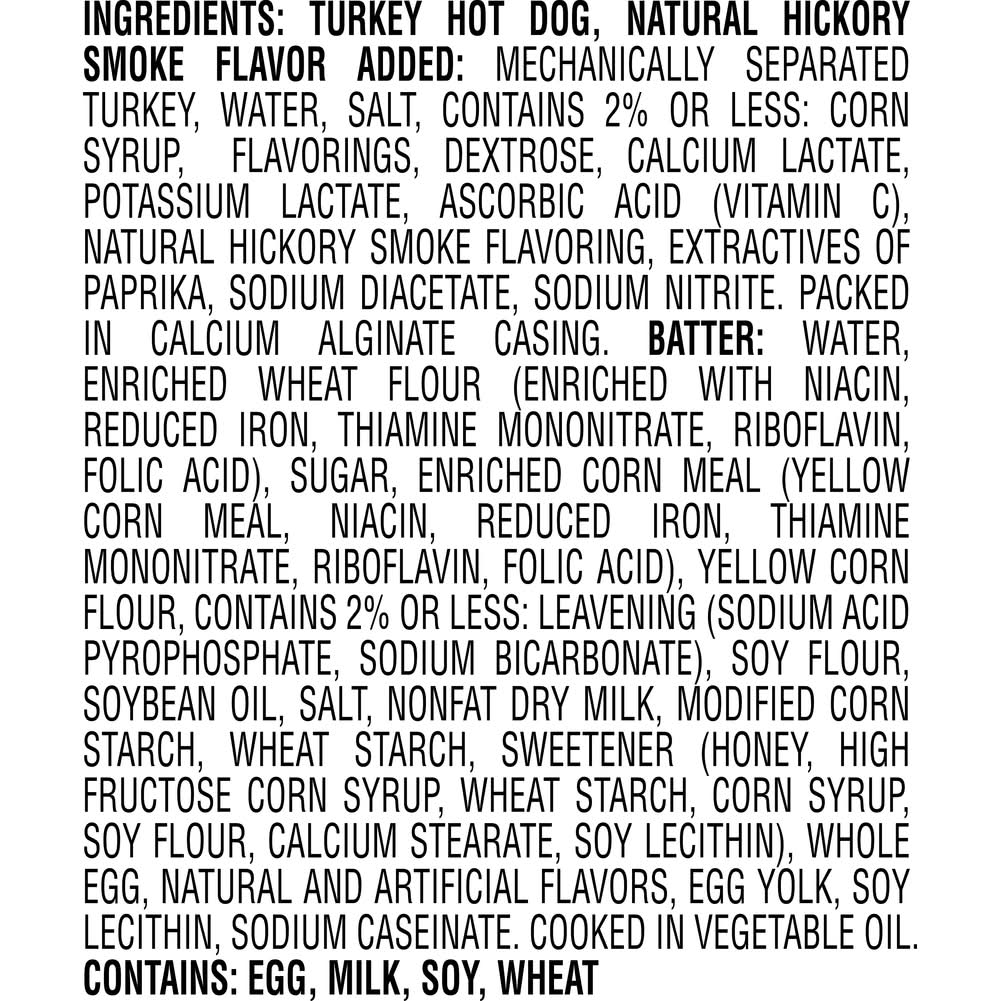 INGREDIENTS: TURKEY HOT DOG, NATURAL HICKORY SMOKE FLAVOR ADDED: MECHANICALLY SEPARATED TURKEY, WATER, SALT, CONTAINS 2% OR LESS: CORN SYRUP, FLAVORINGS, DEXTROSE, CALCIUM LACTATE, POTASSIUM LACTATE, ASCORBIC ACID (VITAMIN C), NATURAL HICKORY SMOKE FLAVORING, EXTRACTIVES OF PAPRIKA, SODIUM DIACETATE, SODIUM NITRITE. PACKED IN CALCIUM ALGINATE CASING. BATTER: WATER, ENRICHED WHEAT FLOUR (ENRICHED WITH NIACIN, REDUCED IRON, THIAMINE MONONITRATE, RIBOFLAVIN, FOLIC ACID), SUGAR, ENRICHED CORN MEAL (YELLOW CORN MEAL, NIACIN, REDUCED IRON, THIAMINE MONONITRATE, RIBOFLAVIN, FOLIC ACID), YELLOW CORN FLOUR, CONTAINS 2% OR LESS: LEAVENING (SODIUM ACID PYROPHOSPHATE, SODIUM BICARBONATE), SOY FLOUR, SOYBEAN OIL, SALT, NONFAT DRY MILK, MODIFIED CORN STARCH, WHEAT STARCH, SWEETENER (HONEY, HIGH FRUCTOSE CORN SYRUP, WHEAT STARCH, CORN SYRUP, SOY FLOUR, CALCIUM STEARATE, SOY LECITHIN), WHOLE EGG, NATURAL AND ARTIFICIAL FLAVORS, EGG YOLK, SOY LECITHIN, SODIUM CASEINATE. COOKED IN VEGETABLE OIL.
CONTAINS: EGG, MILK, SOY, WHEAT